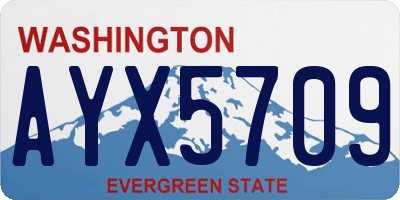 WASHINGTON
AYX5709
EVERGREEN STATE